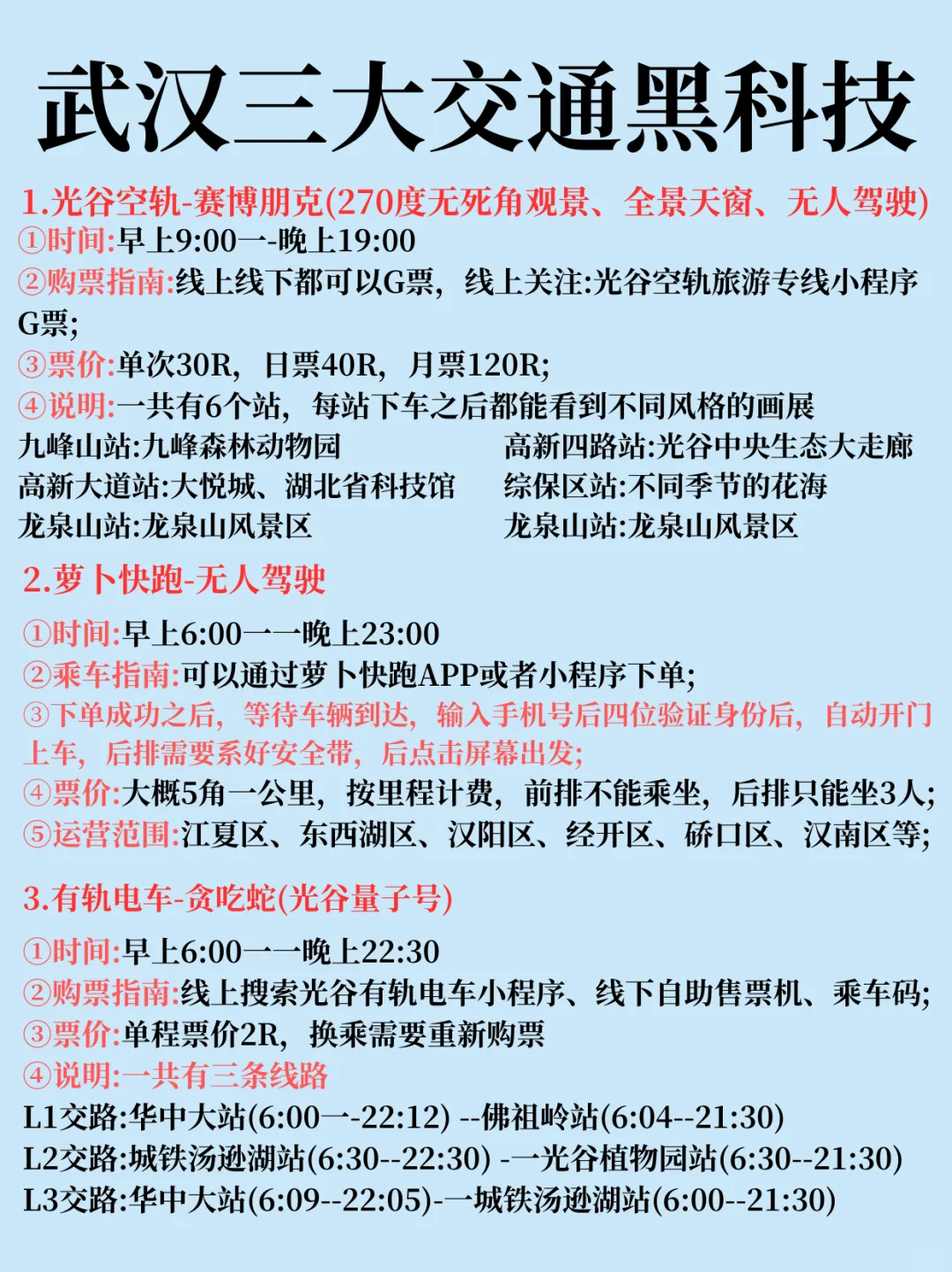 武汉三大交通黑科技

1.光谷空轨-赛博朋克(270度无死角观景、全景天窗、无人驾驶)
①时间:早上9:00一-晚上19:00
②购票指南:线上线下都可以G票，线上关注:光谷空轨旅游专线小程序G票;
③票价:单次30R，日票40R，月票120R;
④说明:一共有6个站，每站下车之后都能看到不同风格的画展
九峰山站:九峰森林动物园
高新大道站:大悦城、湖北省科技馆
龙泉山站:龙泉山风景区
高新四路站:光谷中央生态大走廊
综保区站:不同季节的花海
龙泉山站:龙泉山风景区

2.萝卜快跑-无人驾驶

①时间:早上6:00一一晚上23:00
②乘车指南:可以通过萝卜快跑APP或者小程序下单;
③下单成功之后，等待车辆到达，输入手机号后四位验证身份后，自动开门上车，后排需要系好安全带，后点击屏幕出发;
④票价:大概5角一公里，按里程计费，前排不能乘坐，后排只能坐3人;
⑤运营范围:江夏区、东西湖区、汉阳区、经开区、硚口区、汉南区等;

3.有轨电车-贪吃蛇(光谷量子号)

①时间:早上6:00一一晚上22:30
②购票指南:线上搜索光谷有轨电车小程序、线下自助售票机、乘车码;
③票价:单程票价2R，换乘需要重新购票
④说明:一共有三条线路
L1交路:华中大站(6:00一-22:12) --佛祖岭站(6:04--21:30)
L2交路:城铁汤逊湖站(6:30--22:30) -一光谷植物园站(6:30--21:30)
L3交路:华中大站(6:09--22:05)-一城铁汤逊湖站(6:00--21:30)